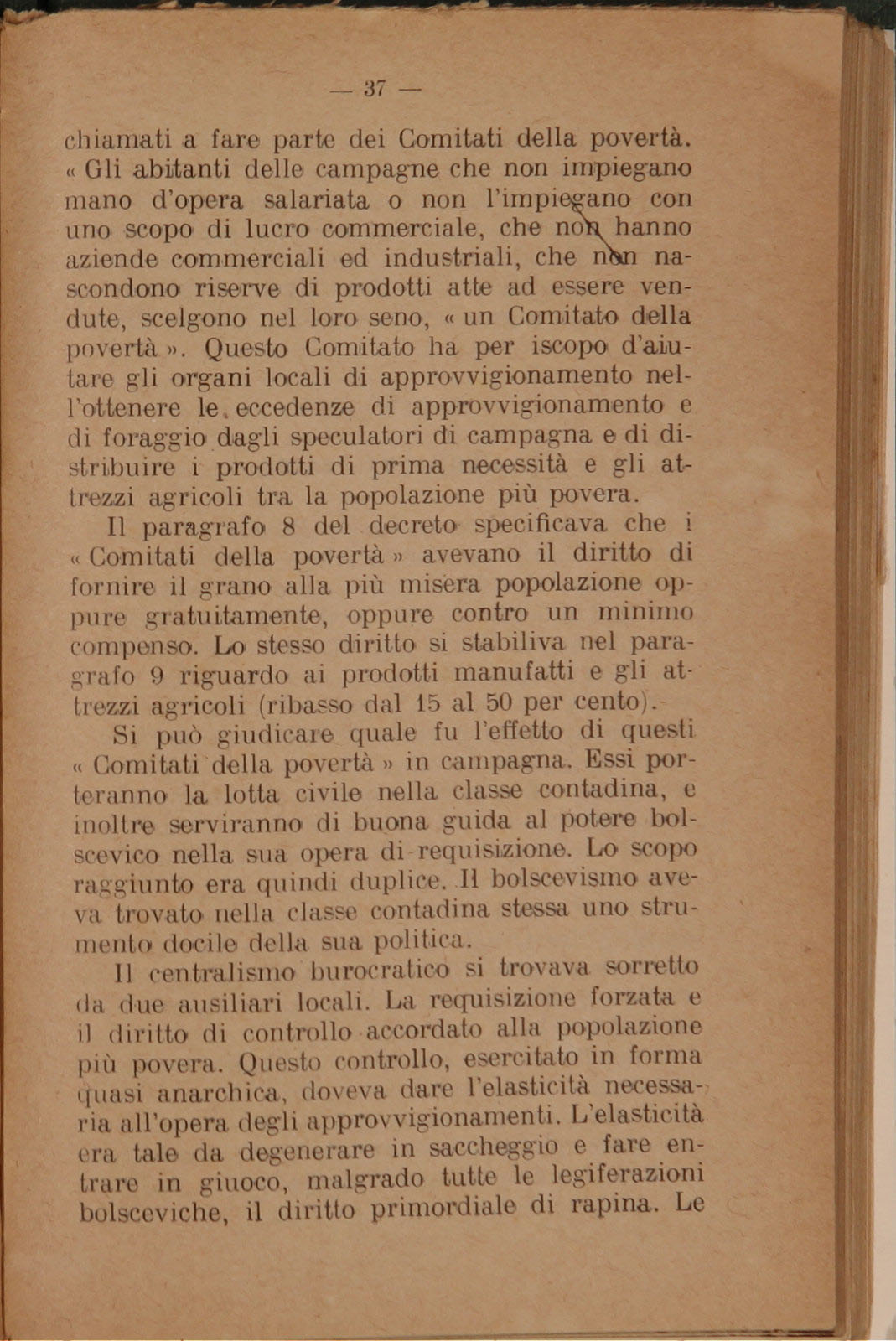 — 37 —

chiamati a fare parte dei Comitati della povertà. « Gli abitanti delle campagne che non impiegano mano d'opera salariata o non l'impiegano con uno scopo di lucro commerciale, che non hanno aziende commerciali ed industriali, che non nascondono riserve di prodotti atte ad essere vendute, scelgono nel loro seno, « un Comitato della povertà ». Questo Comitato ha per iscopo d'aiutare gli organi locali di approvvigionamento nell'ottenere le eccedenze di approvvigionamento e di foraggio dagli speculatori di campagna e di distribuire i prodotti di prima necessità e gli attrezzi agricoli tra la popolazione più povera.

Il paragrafo 8 del decreto specificava che i « Comitati della povertà » avevano il diritto di fornire il grano alla più misera popolazione oppure gratuitamente, oppure contro un minimo compenso. Lo stesso diritto si stabiliva nel paragrafo 9 riguardo ai prodotti manufatti e gli attrezzi agricoli (ribasso dal 15 al 50 per cento).

Si può giudicare quale fu l'effetto di questi « Comitati della povertà » in campagna. Essi porteranno la lotta civile nella classe contadina, e inoltre serviranno di buona guida al potere bolscevico nella sua opera di requisizione. Lo scopo raggiunto era quindi duplice. Il bolscevismo aveva trovato nella classe contadina stessa uno strumento docile della sua politica.

Il centralismo burocratico si trovava sorretto da due ausiliari locali. La requisizione forzata e il diritto di controllo accordato alla popolazione più povera. Questo controllo, esercitato in forma quasi anarchica, doveva dare l'elasticità necessaria all'opera degli approvvigionamenti. L'elasticità era tale da degenerare in saccheggio e fare entrare in giuoco, malgrado tutte le legiferazioni bolsceviche, il diritto primordiale di rapina. Le